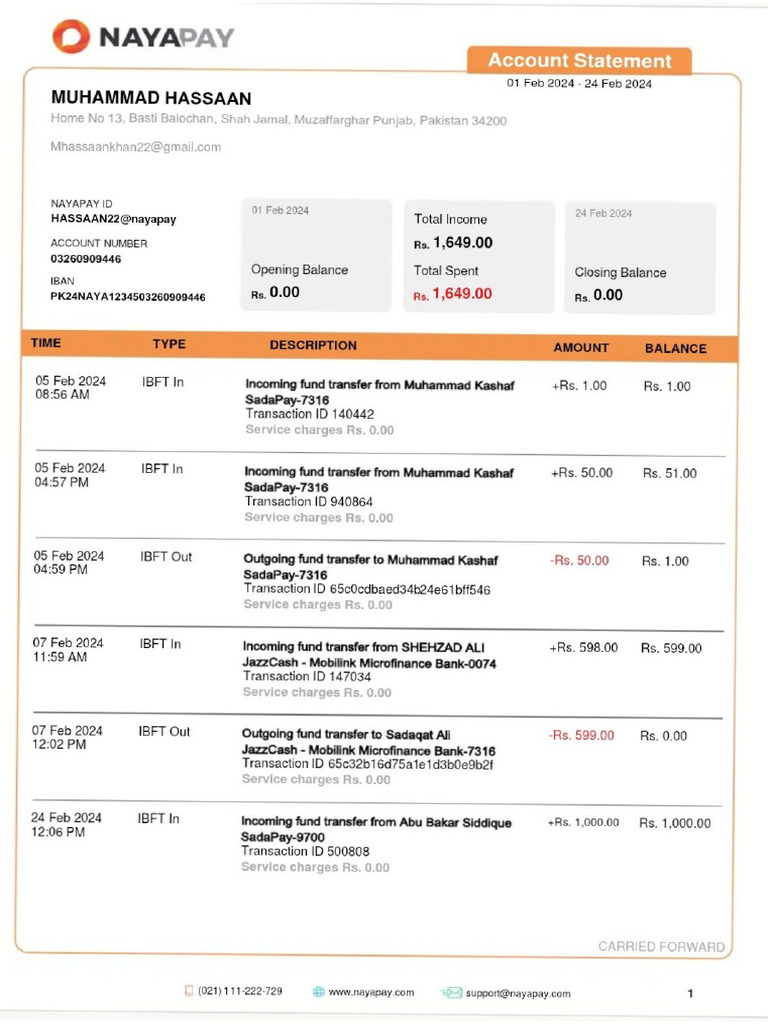 NAYAPAY

Account Statement
01 Feb 2024 - 24 Feb 2024

MUHAMMAD HASSAAN
Home No 13, Basti Balochan, Shah Jamal, Muzaffarghar Punjab, Pakistan 34200

Mhassaankhan22@gmail.com

NAYAPAY ID
HASSAAN22@nayapay

ACCOUNT NUMBER
03260909446

IBAN
PK24NAYA1234503260909446

01 Feb 2024
Opening Balance
Rs. 0.00

Total Income
Rs. 1,649.00
Total Spent
Rs. 1,649.00

24 Feb 2024
Closing Balance
Rs. 0.00

| TIME | TYPE | DESCRIPTION | AMOUNT | BALANCE |
|---|---|---|---|---|
| 05 Feb 2024 08:56 AM | IBFT In | Incoming fund transfer from Muhammad Kashaf SadaPay-7316 Transaction ID 140442 Service charges Rs. 0.00 | +Rs. 1.00 | Rs. 1.00 |
| 05 Feb 2024 04:57 PM | IBFT In | Incoming fund transfer from Muhammad Kashaf SadaPay-7316 Transaction ID 940864 Service charges Rs. 0.00 | +Rs. 50.00 | Rs. 51.00 |
| 05 Feb 2024 04:59 PM | IBFT Out | Outgoing fund transfer to Muhammad Kashaf SadaPay-7316 Transaction ID 65c0cdbaed34b24e61bff546 Service charges Rs. 0.00 | -Rs. 50.00 | Rs. 1.00 |
| 07 Feb 2024 11:59 AM | IBFT In | Incoming fund transfer from SHEHZAD ALI JazzCash - Mobilink Microfinance Bank-0074 Transaction ID 147034 Service charges Rs. 0.00 | +Rs. 598.00 | Rs. 599.00 |
| 07 Feb 2024 12:02 PM | IBFT Out | Outgoing fund transfer to Sadaqat Ali JazzCash - Mobilink Microfinance Bank-7316 Transaction ID 65c32b16d75a1e1d3b0e9b2f Service charges Rs. 0.00 | -Rs. 599.00 | Rs. 0.00 |
| 24 Feb 2024 12:06 PM | IBFT In | Incoming fund transfer from Abu Bakar Siddique SadaPay-9700 Transaction ID 500808 Service charges Rs. 0.00 | +Rs. 1,000.00 | Rs. 1,000.00 |

CARRIED FORWARD

(021) 111-222-729 www.nayapay.com support@nayapay.com 1